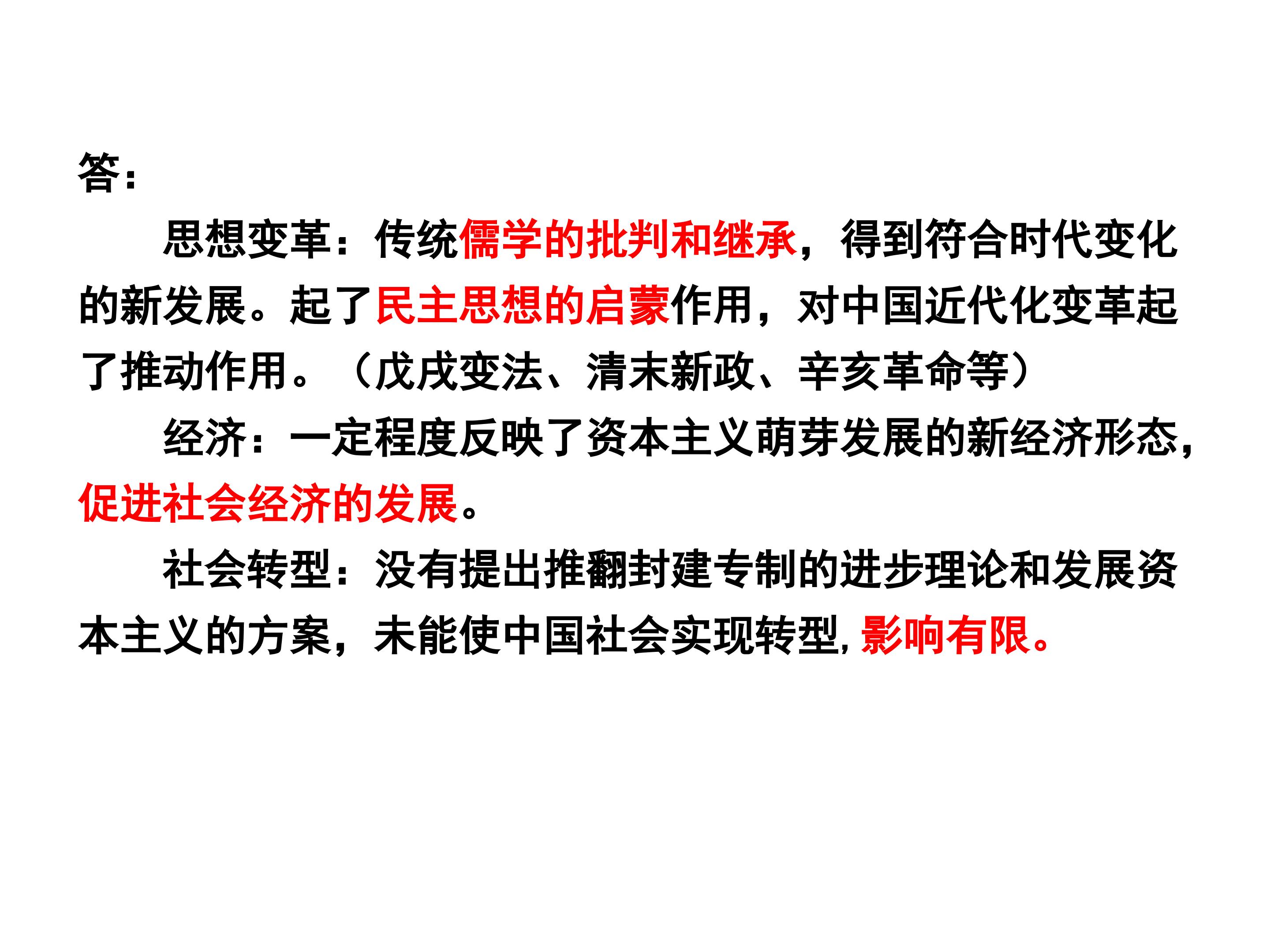 答:

思想变革：传统儒学的批判和继承，得到符合时代变化的新发展。起了民主思想的启蒙作用，对中国近代化变革起了推动作用。（戊戌变法、清末新政、辛亥革命等）

经济：一定程度反映了资本主义萌芽发展的新经济形态，促进社会经济的发展。

社会转型：没有提出推翻封建专制的进步理论和发展资本主义的方案，未能使中国社会实现转型,影响有限。